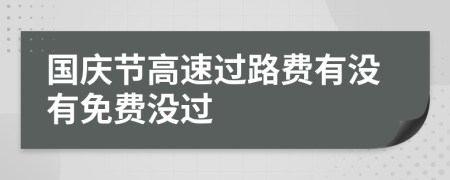 国庆节高速过路费有没有免费没过